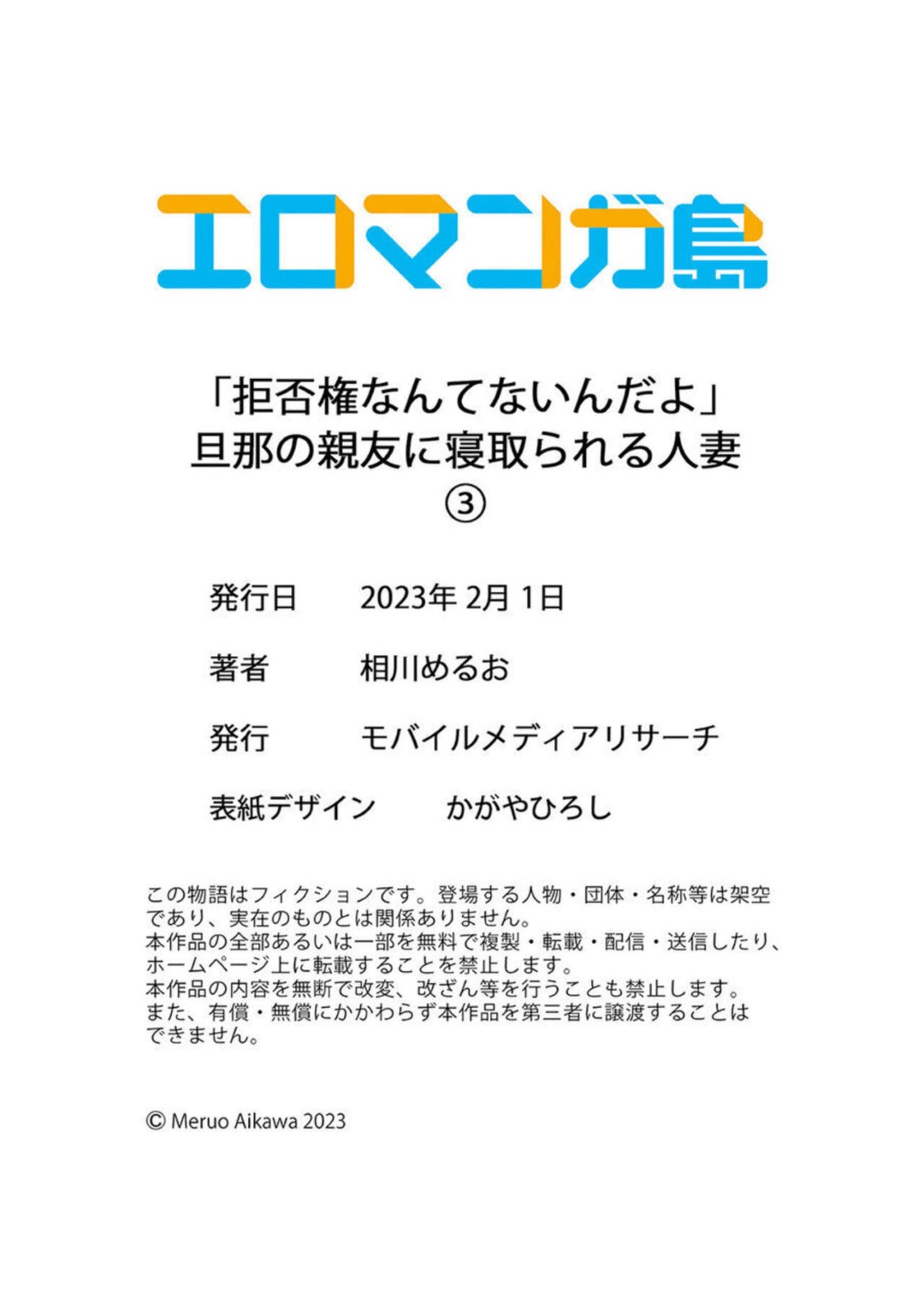 エロマンガ島

「拒否権なんてないんだよ」
旦那の親友に寝取られる人妻
③

発行日　2023年 2月 1日

著者　相川めるお

発行　モバイルメディアリサーチ

表紙デザイン　かがやひろし

この物語はフィクションです。登場する人物・団体・名称等は架空であり、実在のものとは関係ありません。
本作品の全部あるいは一部を無料で複製・転載・配信・送信したり、ホームページ上に転載することを禁止します。
本作品の内容を無断で改変、改ざん等を行うことも禁止します。
また、有償・無償にかかわらず本作品を第三者に譲渡することはできません。

© Meruo Aikawa 2023